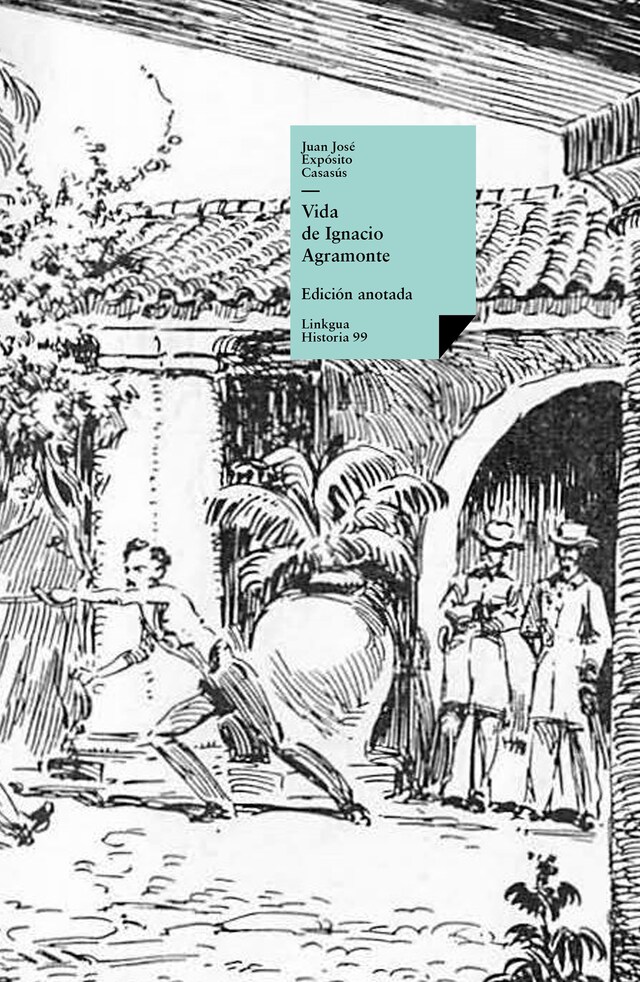 Juan José
Expósito
Casasús

Vida
de Ignacio
Agramonte

Edición anotada

Linkgua
Historia 99